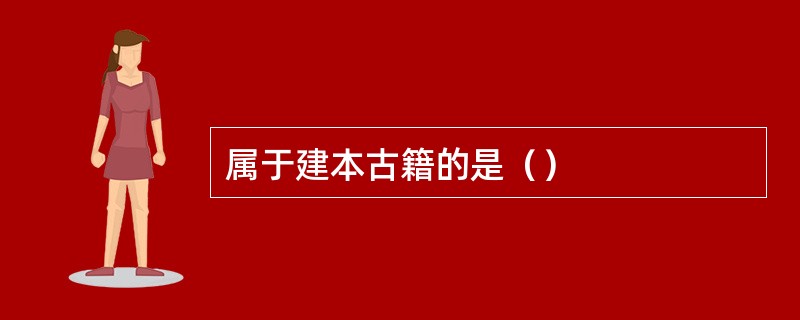 属于建本古籍的是（）